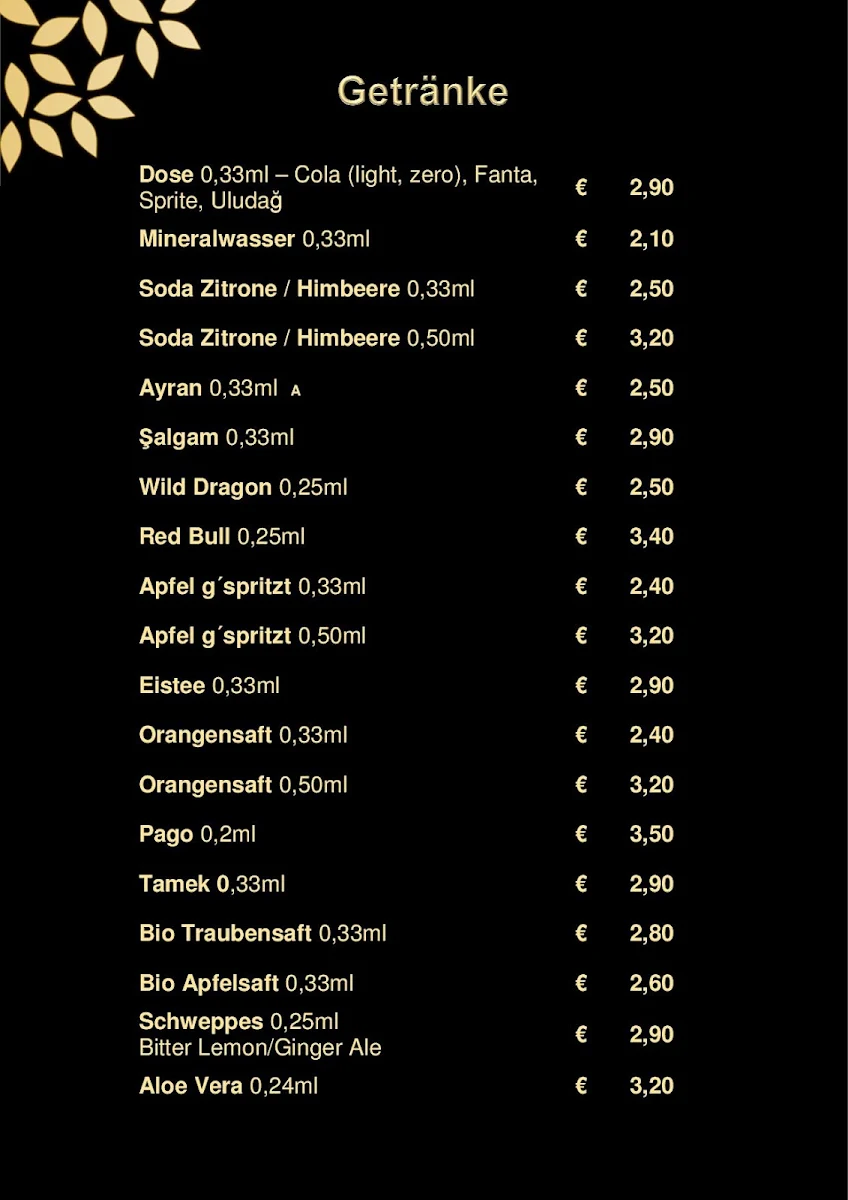 Getränke

| | | |
|---|---|---|
| Dose 0,33ml – Cola (light, zero), Fanta, Sprite, Uludağ | € | 2,90 |
| Mineralwasser 0,33ml | € | 2,10 |
| Soda Zitrone / Himbeere 0,33ml | € | 2,50 |
| Soda Zitrone / Himbeere 0,50ml | € | 3,20 |
| Ayran 0,33ml A | € | 2,50 |
| Şalgam 0,33ml | € | 2,90 |
| Wild Dragon 0,25ml | € | 2,50 |
| Red Bull 0,25ml | € | 3,40 |
| Apfel g´spritzt 0,33ml | € | 2,40 |
| Apfel g´spritzt 0,50ml | € | 3,20 |
| Eistee 0,33ml | € | 2,90 |
| Orangensaft 0,33ml | € | 2,40 |
| Orangensaft 0,50ml | € | 3,20 |
| Pago 0,2ml | € | 3,50 |
| Tamek 0,33ml | € | 2,90 |
| Bio Traubensaft 0,33ml | € | 2,80 |
| Bio Apfelsaft 0,33ml | € | 2,60 |
| Schweppes 0,25ml Bitter Lemon/Ginger Ale | € | 2,90 |
| Aloe Vera 0,24ml | € | 3,20 |